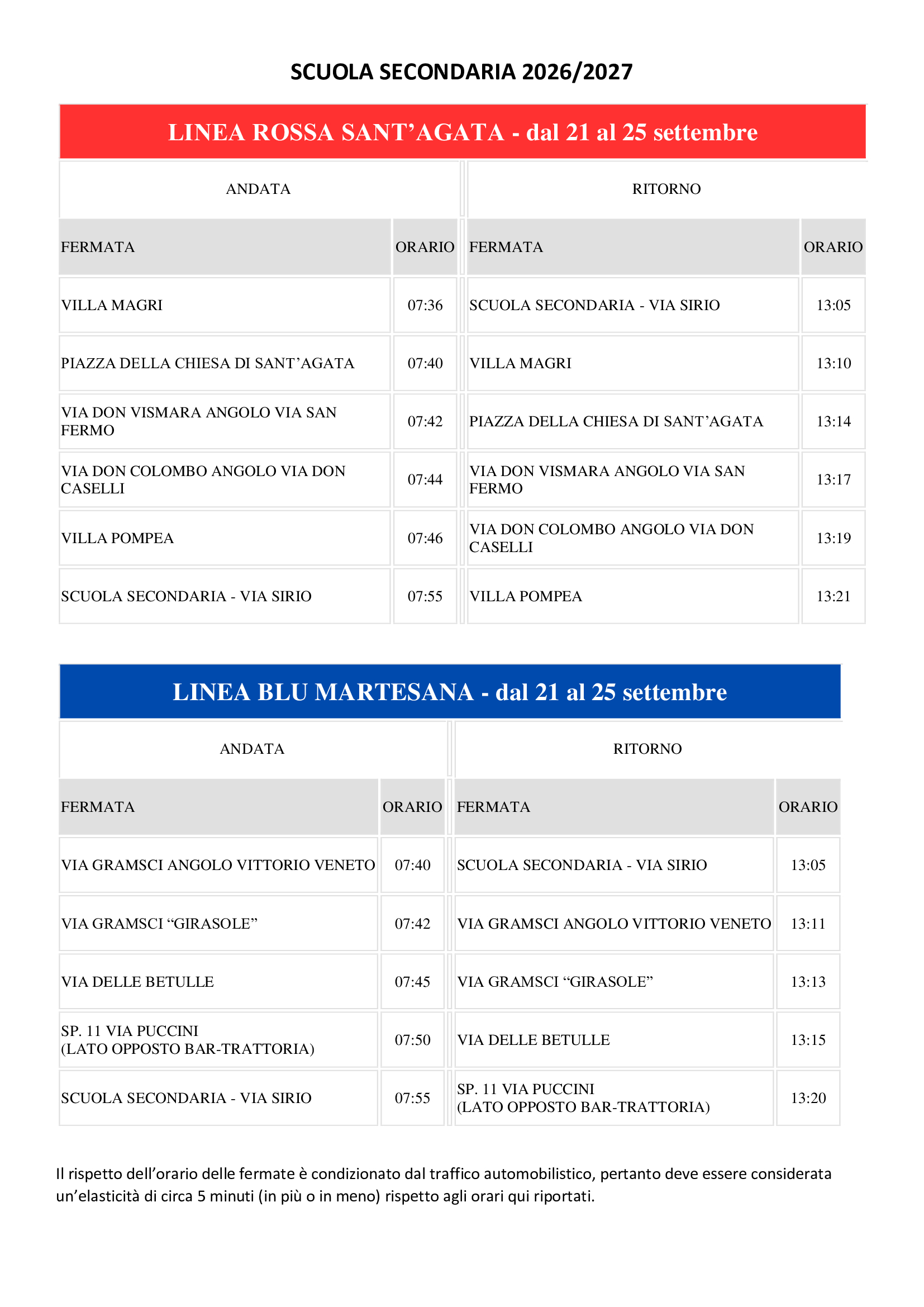 SCUOLA SECONDARIA 2026/2027

LINEA ROSSA SANT'AGATA - dal 21 al 25 settembre

| ANDATA | | RITORNO | |
|---|---|---|---|
| FERMATA | ORARIO | FERMATA | ORARIO |
| VILLA MAGRI | 07:36 | SCUOLA SECONDARIA - VIA SIRIO | 13:05 |
| PIAZZA DELLA CHIESA DI SANT'AGATA | 07:40 | VILLA MAGRI | 13:10 |
| VIA DON VISMARA ANGOLO VIA SAN FERMO | 07:42 | PIAZZA DELLA CHIESA DI SANT'AGATA | 13:14 |
| VIA DON COLOMBO ANGOLO VIA DON CASELLI | 07:44 | VIA DON VISMARA ANGOLO VIA SAN FERMO | 13:17 |
| VILLA POMPEA | 07:46 | VIA DON COLOMBO ANGOLO VIA DON CASELLI | 13:19 |
| SCUOLA SECONDARIA - VIA SIRIO | 07:55 | VILLA POMPEA | 13:21 |

LINEA BLU MARTESANA - dal 21 al 25 settembre

| ANDATA | | RITORNO | |
|---|---|---|---|
| FERMATA | ORARIO | FERMATA | ORARIO |
| VIA GRAMSCI ANGOLO VITTORIO VENETO | 07:40 | SCUOLA SECONDARIA - VIA SIRIO | 13:05 |
| VIA GRAMSCI "GIRASOLE" | 07:42 | VIA GRAMSCI ANGOLO VITTORIO VENETO | 13:11 |
| VIA DELLE BETULLE | 07:45 | VIA GRAMSCI "GIRASOLE" | 13:13 |
| SP. 11 VIA PUCCINI (LATO OPPOSTO BAR-TRATTORIA) | 07:50 | VIA DELLE BETULLE | 13:15 |
| SCUOLA SECONDARIA - VIA SIRIO | 07:55 | SP. 11 VIA PUCCINI (LATO OPPOSTO BAR-TRATTORIA) | 13:20 |

Il rispetto dell'orario delle fermate è condizionato dal traffico automobilistico, pertanto deve essere considerata un'elasticità di circa 5 minuti (in più o in meno) rispetto agli orari qui riportati.